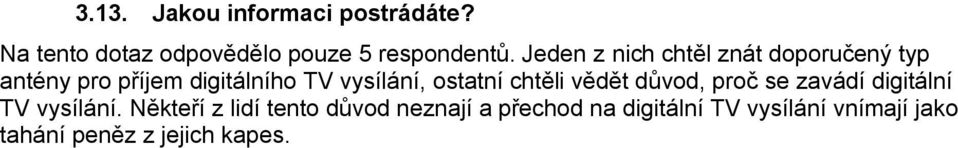 3.13. Jakou informaci postrádáte?

Na tento dotaz odpovědělo pouze 5 respondentů. Jeden z nich chtěl znát doporučený typ antény pro příjem digitálního TV vysílání, ostatní chtěli vědět důvod, proč se zavádí digitální TV vysílání. Někteří z lidí tento důvod neznají a přechod na digitální TV vysílání vnímají jako tahání peněz z jejich kapes.